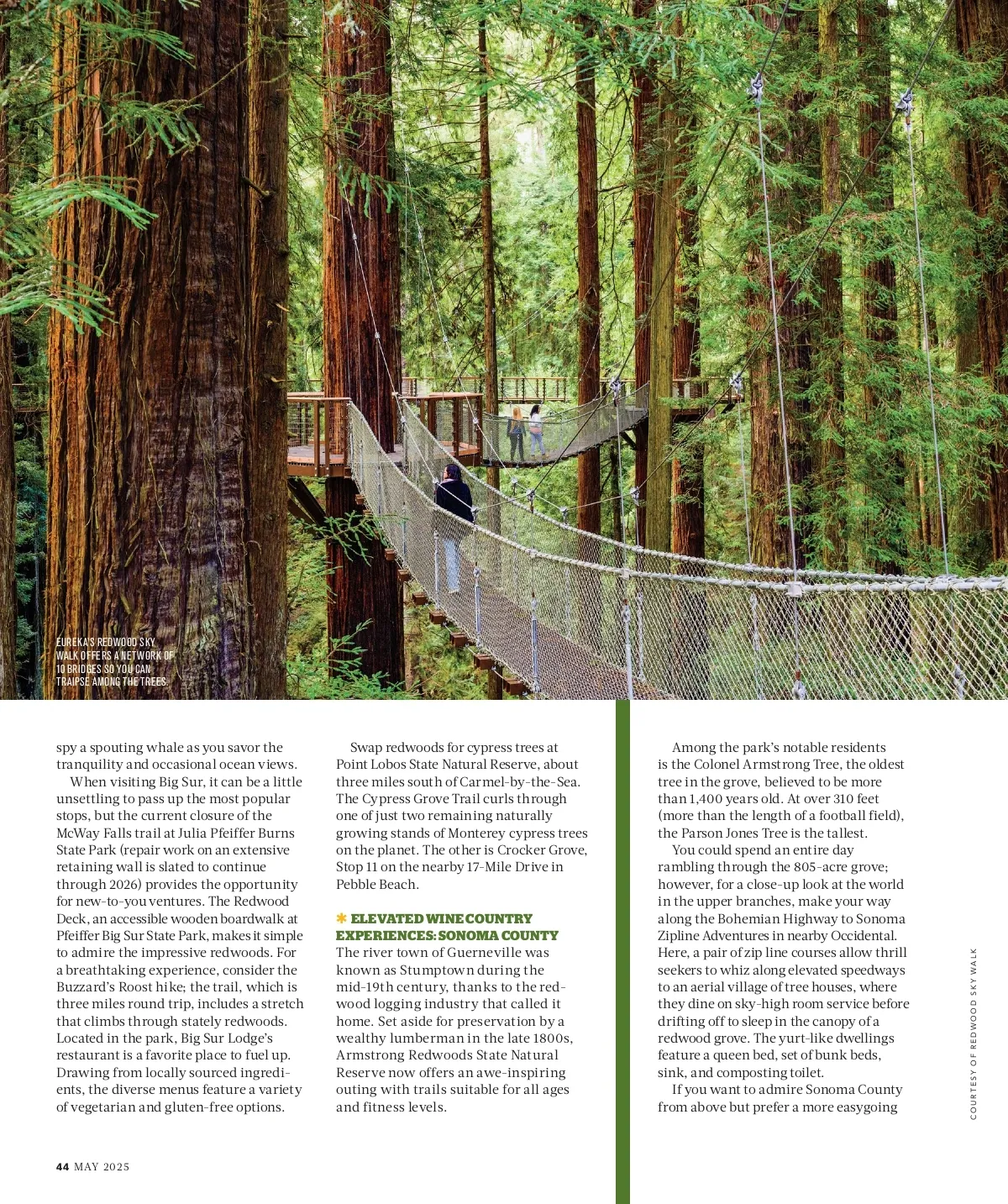 EUREKA'S REDWOOD SKY WALK OFFERS A NETWORK OF 10 BRIDGES SO YOU CAN TRAIPSE AMONG THE TREES.

spy a spouting whale as you savor the tranquility and occasional ocean views.

When visiting Big Sur, it can be a little unsettling to pass up the most popular stops, but the current closure of the McWay Falls trail at Julia Pfeiffer Burns State Park (repair work on an extensive retaining wall is slated to continue through 2026) provides the opportunity for new-to-you ventures. The Redwood Deck, an accessible wooden boardwalk at Pfeiffer Big Sur State Park, makes it simple to admire the impressive redwoods. For a breathtaking experience, consider the Buzzard's Roost hike; the trail, which is three miles round trip, includes a stretch that climbs through stately redwoods. Located in the park, Big Sur Lodge's restaurant is a favorite place to fuel up. Drawing from locally sourced ingredients, the diverse menus feature a variety of vegetarian and gluten-free options.

Swap redwoods for cypress trees at Point Lobos State Natural Reserve, about three miles south of Carmel-by-the-Sea. The Cypress Grove Trail curls through one of just two remaining naturally growing stands of Monterey cypress trees on the planet. The other is Crocker Grove, Stop 11 on the nearby 17-Mile Drive in Pebble Beach.

✱ ELEVATED WINE COUNTRY EXPERIENCES: SONOMA COUNTY
The river town of Guerneville was known as Stumptown during the mid-19th century, thanks to the redwood logging industry that called it home. Set aside for preservation by a wealthy lumberman in the late 1800s, Armstrong Redwoods State Natural Reserve now offers an awe-inspiring outing with trails suitable for all ages and fitness levels.

Among the park's notable residents is the Colonel Armstrong Tree, the oldest tree in the grove, believed to be more than 1,400 years old. At over 310 feet (more than the length of a football field), the Parson Jones Tree is the tallest.

You could spend an entire day rambling through the 805-acre grove; however, for a close-up look at the world in the upper branches, make your way along the Bohemian Highway to Sonoma Zipline Adventures in nearby Occidental. Here, a pair of zip line courses allow thrill seekers to whiz along elevated speedways to an aerial village of tree houses, where they dine on sky-high room service before drifting off to sleep in the canopy of a redwood grove. The yurt-like dwellings feature a queen bed, set of bunk beds, sink, and composting toilet.

If you want to admire Sonoma County from above but prefer a more easygoing

COURTESY OF REDWOOD SKY WALK

44 MAY 2025